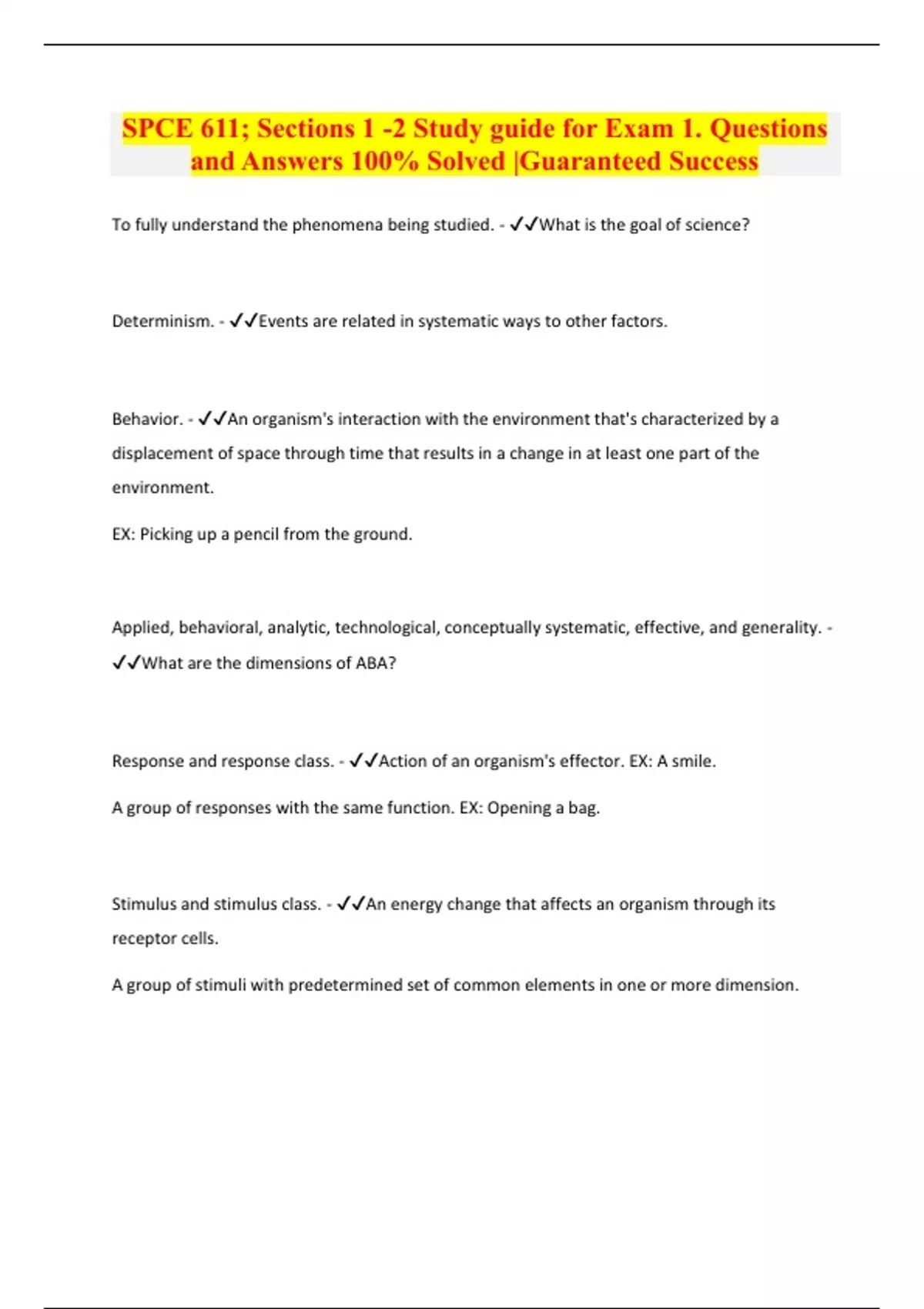 SPCE 611; Sections 1 -2 Study guide for Exam 1. Questions and Answers 100% Solved |Guaranteed Success

To fully understand the phenomena being studied. - ✓✓What is the goal of science?

Determinism. - ✓✓Events are related in systematic ways to other factors.

Behavior. - ✓✓An organism's interaction with the environment that's characterized by a displacement of space through time that results in a change in at least one part of the environment.

EX: Picking up a pencil from the ground.

Applied, behavioral, analytic, technological, conceptually systematic, effective, and generality. - ✓✓What are the dimensions of ABA?

Response and response class. - ✓✓Action of an organism's effector. EX: A smile.

A group of responses with the same function. EX: Opening a bag.

Stimulus and stimulus class. - ✓✓An energy change that affects an organism through its receptor cells.

A group of stimuli with predetermined set of common elements in one or more dimension.